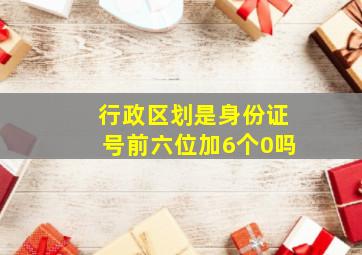 行政区划是身份证号前六位加6个0吗